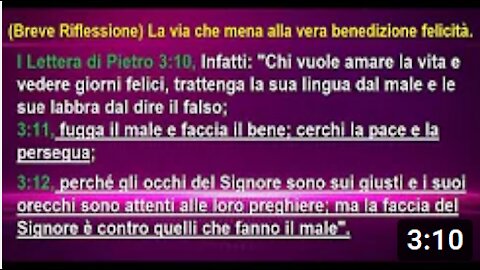 (Breve Riflessione) La via che mena alla vera benedizione felicità.

I Lettera di Pietro 3:10, Infatti: "Chi vuole amare la vita e vedere giorni felici, trattenga la sua lingua dal male e le sue labbra dal dire il falso;

3:11, fugga il male e faccia il bene; cerchi la pace e la persegua;

3:12, perché gli occhi del Signore sono sui giusti e i suoi orecchi sono attenti alle loro preghiere; ma la faccia del Signore è contro quelli che fanno il male".

3:10